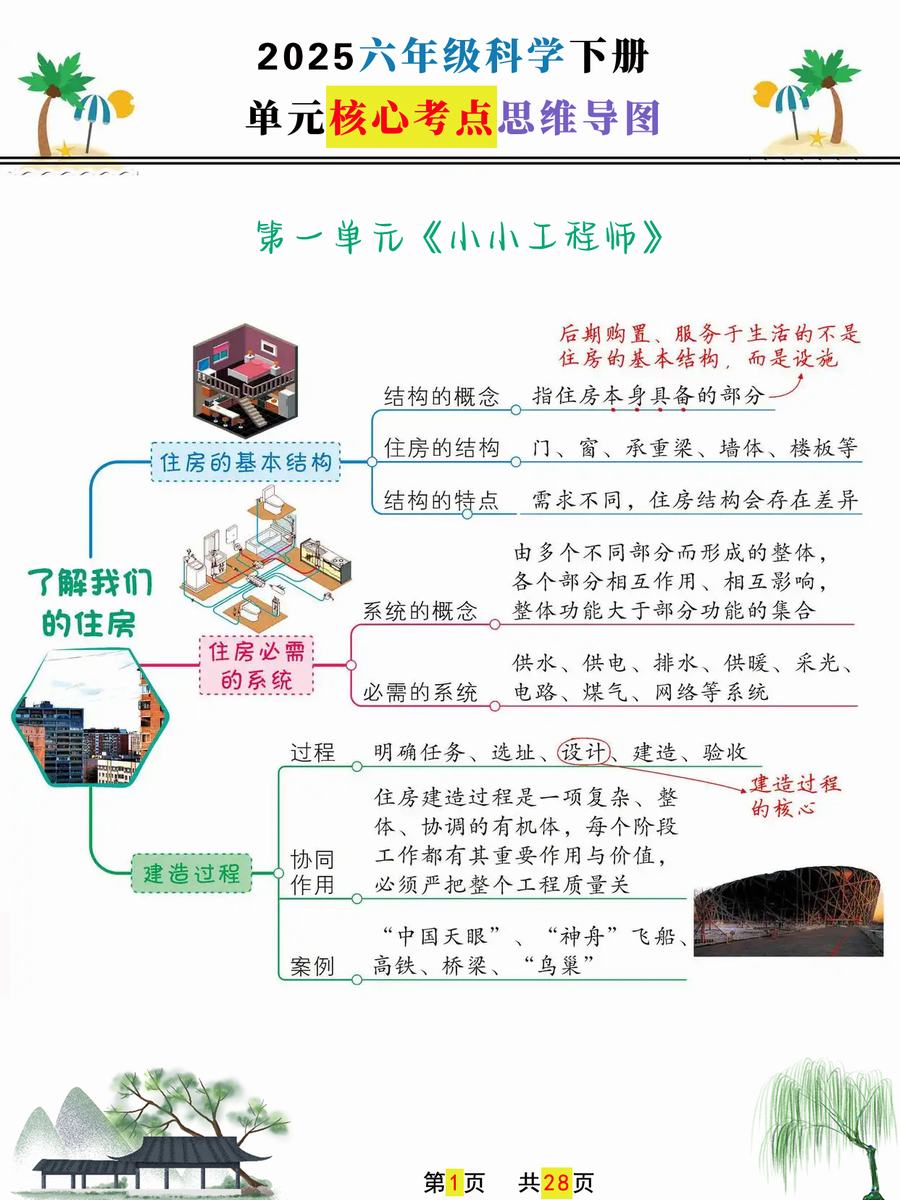 2025六年级科学下册
单元核心考点思维导图

第一单元《小小工程师》

了解我们的住房

住房的基本结构
结构的概念　指住房本身具备的部分
后期购置、服务于生活的不是住房的基本结构，而是设施
住房的结构　门、窗、承重梁、墙体、楼板等
结构的特点　需求不同，住房结构会存在差异

住房必需的系统
系统的概念　由多个不同部分而形成的整体，各个部分相互作用、相互影响，整体功能大于部分功能的集合
必需的系统　供水、供电、排水、供暖、采光、电路、煤气、网络等系统

建造过程
过程　明确任务、选址、设计、建造、验收
建造过程的核心
协同作用　住房建造过程是一项复杂、整体、协调的有机体，每个阶段工作都有其重要作用与价值，必须严把整个工程质量关
案例　“中国天眼”、“神舟”飞船、高铁、桥梁、“鸟巢”

第1页　共28页